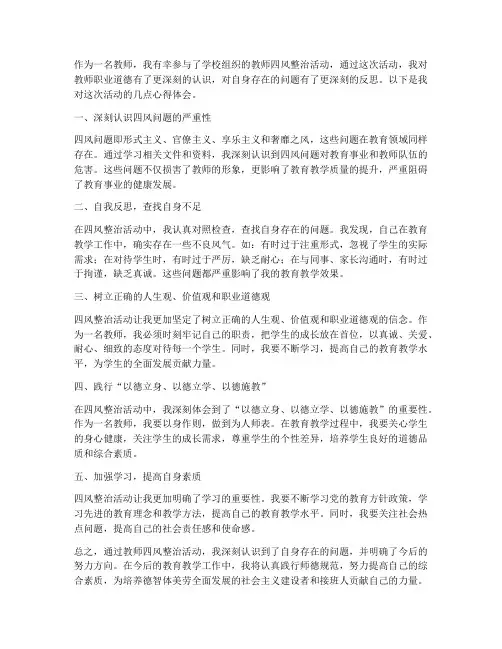 作为一名教师，我有幸参与了学校组织的教师四风整治活动，通过这次活动，我对教师职业道德有了更深刻的认识，对自身存在的问题有了更深刻的反思。以下是我对这次活动的几点心得体会。

一、深刻认识四风问题的严重性

四风问题即形式主义、官僚主义、享乐主义和奢靡之风，这些问题在教育领域同样存在。通过学习相关文件和资料，我深刻认识到四风问题对教育事业和教师队伍的危害。这些问题不仅损害了教师的形象，更影响了教育教学质量的提升，严重阻碍了教育事业的健康发展。

二、自我反思，查找自身不足

在四风整治活动中，我认真对照检查，查找自身存在的问题。我发现，自己在教育教学工作中，确实存在一些不良风气。如：有时过于注重形式，忽视了学生的实际需求；在对待学生时，有时过于严厉，缺乏耐心；在与同事、家长沟通时，有时过于拘谨，缺乏真诚。这些问题都严重影响了我的教育教学效果。

三、树立正确的人生观、价值观和职业道德观

四风整治活动让我更加坚定了树立正确的人生观、价值观和职业道德观的信念。作为一名教师，我必须时刻牢记自己的职责，把学生的成长放在首位，以真诚、关爱、耐心、细致的态度对待每一个学生。同时，我要不断学习，提高自己的教育教学水平，为学生的全面发展贡献力量。

四、践行“以德立身、以德立学、以德施教”

在四风整治活动中，我深刻体会到了“以德立身、以德立学、以德施教”的重要性。作为一名教师，我要以身作则，做到为人师表。在教育教学过程中，我要关心学生的身心健康，关注学生的成长需求，尊重学生的个性差异，培养学生良好的道德品质和综合素质。

五、加强学习，提高自身素质

四风整治活动让我更加明确了学习的重要性。我要不断学习党的教育方针政策，学习先进的教育理念和教学方法，提高自己的教育教学水平。同时，我要关注社会热点问题，提高自己的社会责任感和使命感。

总之，通过教师四风整治活动，我深刻认识到了自身存在的问题，并明确了今后的努力方向。在今后的教育教学工作中，我将认真践行师德规范，努力提高自己的综合素质，为培养德智体美劳全面发展的社会主义建设者和接班人贡献自己的力量。